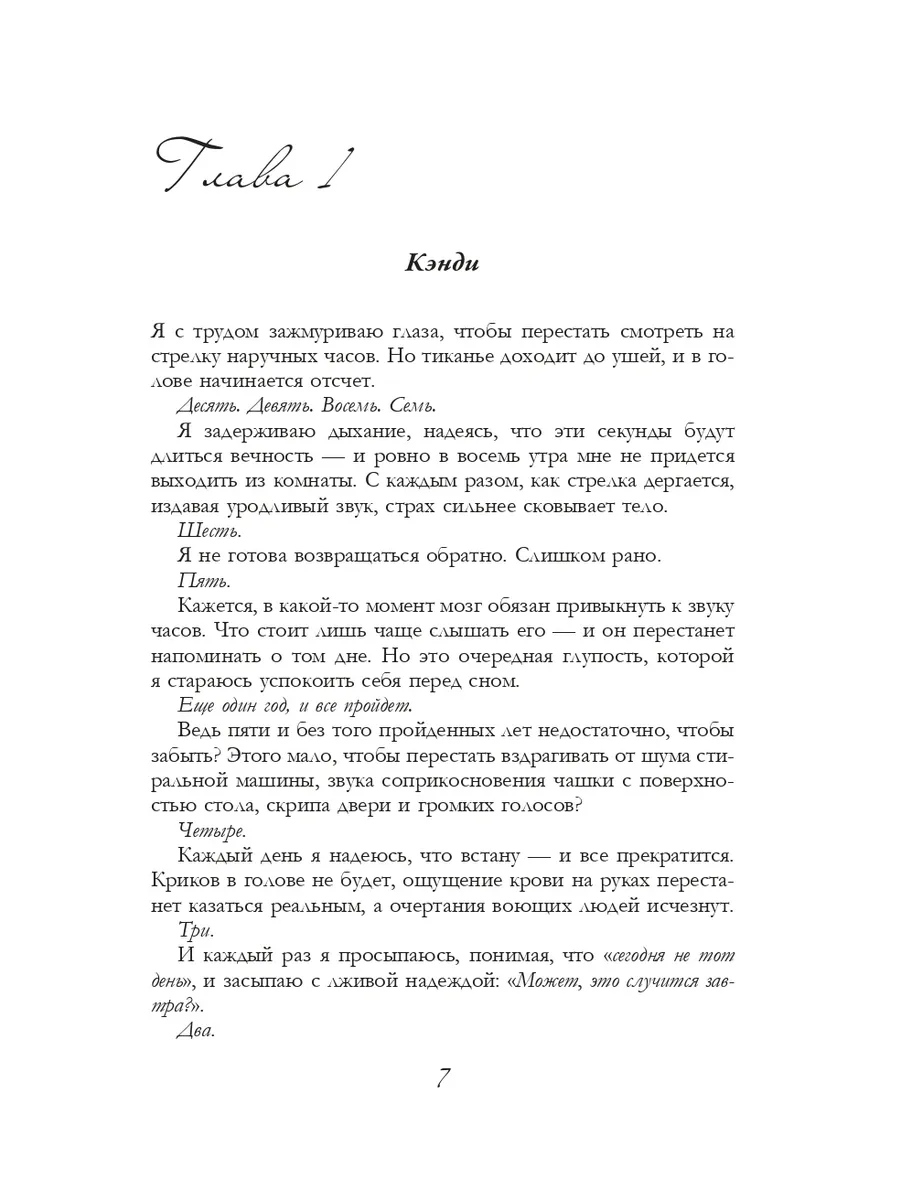 Глава 1

Кэнди

Я с трудом зажмуриваю глаза, чтобы перестать смотреть на стрелку наручных часов. Но тиканье доходит до ушей, и в голове начинается отсчет.

Десять. Девять. Восемь. Семь.

Я задерживаю дыхание, надеясь, что эти секунды будут длиться вечность — и ровно в восемь утра мне не придется выходить из комнаты. С каждым разом, как стрелка дергается, издавая уродливый звук, страх сильнее сковывает тело.

Шесть.

Я не готова возвращаться обратно. Слишком рано.

Пять.

Кажется, в какой-то момент мозг обязан привыкнуть к звуку часов. Что стоит лишь чаще слышать его — и он перестанет напоминать о том дне. Но это очередная глупость, которой я стараюсь успокоить себя перед сном.

Еще один год, и все пройдет.

Ведь пяти и без того пройденных лет недостаточно, чтобы забыть? Этого мало, чтобы перестать вздрагивать от шума стиральной машины, звука соприкосновения чашки с поверхностью стола, скрипа двери и громких голосов?

Четыре.

Каждый день я надеюсь, что встану — и все прекратится. Криков в голове не будет, ощущение крови на руках перестанет казаться реальным, а очертания воющих людей исчезнут.

Три.

И каждый раз я просыпаюсь, понимая, что «сегодня не тот день», и засыпаю с лживой надеждой: «Может, это случится завтра?».

Два.

7